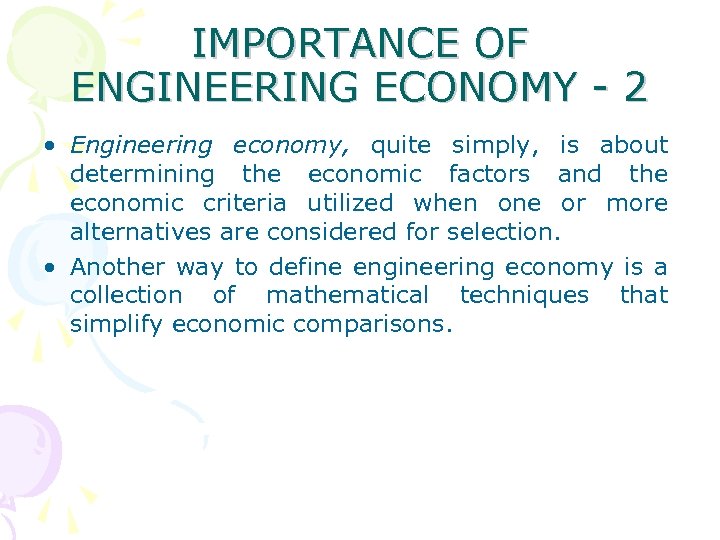 IMPORTANCE OF
ENGINEERING ECONOMY - 2

• Engineering economy, quite simply, is about determining the economic factors and the economic criteria utilized when one or more alternatives are considered for selection.
• Another way to define engineering economy is a collection of mathematical techniques that simplify economic comparisons.